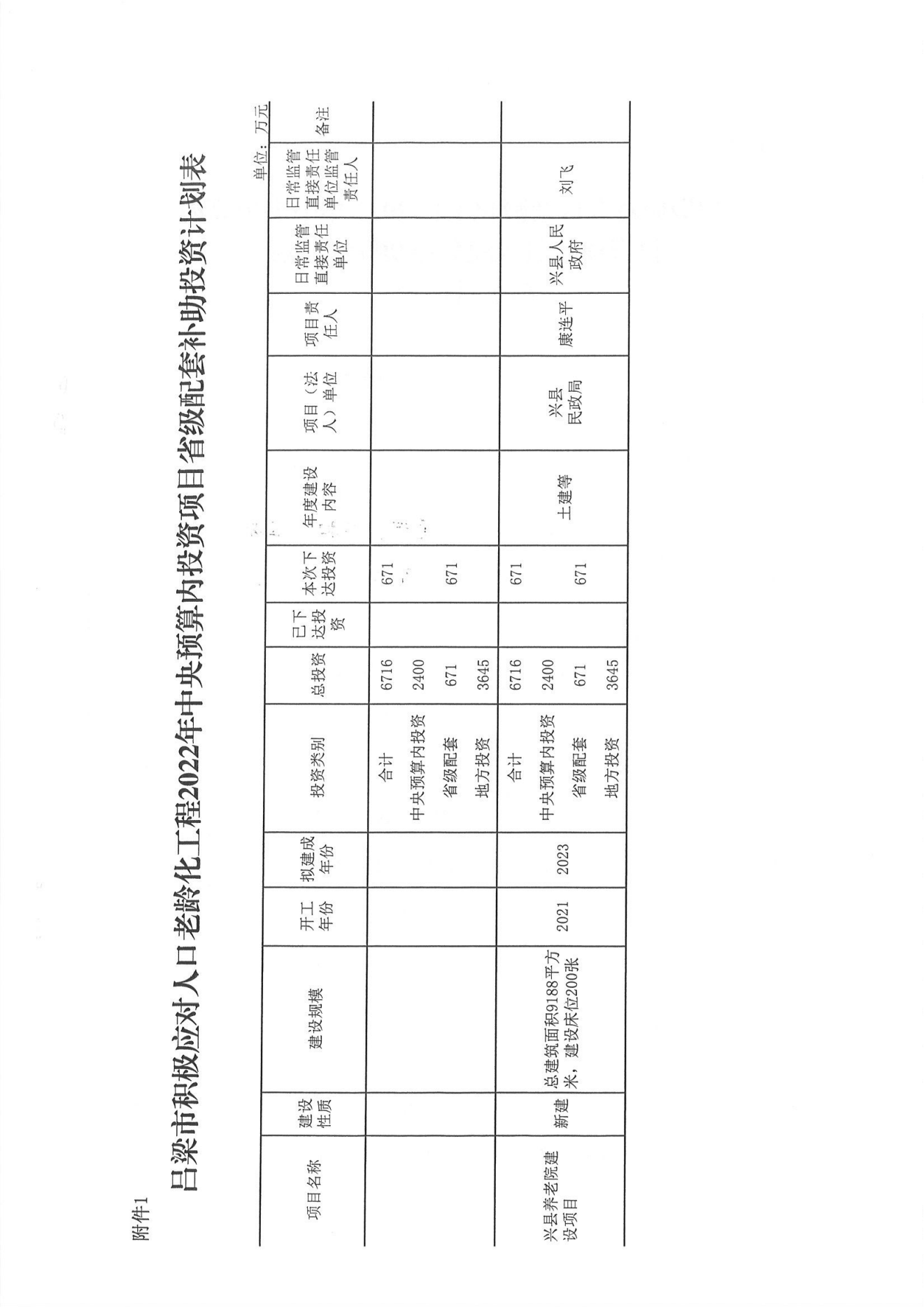 附件1

吕梁市积极应对人口老龄化工程2022年中央预算内投资项目省级配套补助投资计划表

单位：万元

| 项目名称 | 建设性质 | 建设规模 | 开工年份 | 拟建成年份 | 投资类别 | 总投资 | 已下达投资 | 本次下达投资 | 年度建设内容 | 项目（法人）单位 | 项目责任人 | 日常监管直接责任单位 | 日常监管直接责任单位监管责任人 | 备注 |
|---|---|---|---|---|---|---|---|---|---|---|---|---|---|---|
| | | | | | 合计 | 6716 | | 671 | | | | | | |
| | | | | | 中央预算内投资 | 2400 | | | | | | | | |
| | | | | | 省级配套 | 671 | | 671 | | | | | | |
| | | | | | 地方投资 | 3645 | | | | | | | | |
| 兴县养老院建设项目 | 新建 | 总建筑面积9188平方米，建设床位200张 | 2021 | 2023 | 合计 | 6716 | | 671 | 土建等 | 兴县民政局 | 康连平 | 兴县人民政府 | 刘飞 | |
| | | | | | 中央预算内投资 | 2400 | | | | | | | | |
| | | | | | 省级配套 | 671 | | 671 | | | | | | |
| | | | | | 地方投资 | 3645 | | | | | | | | |